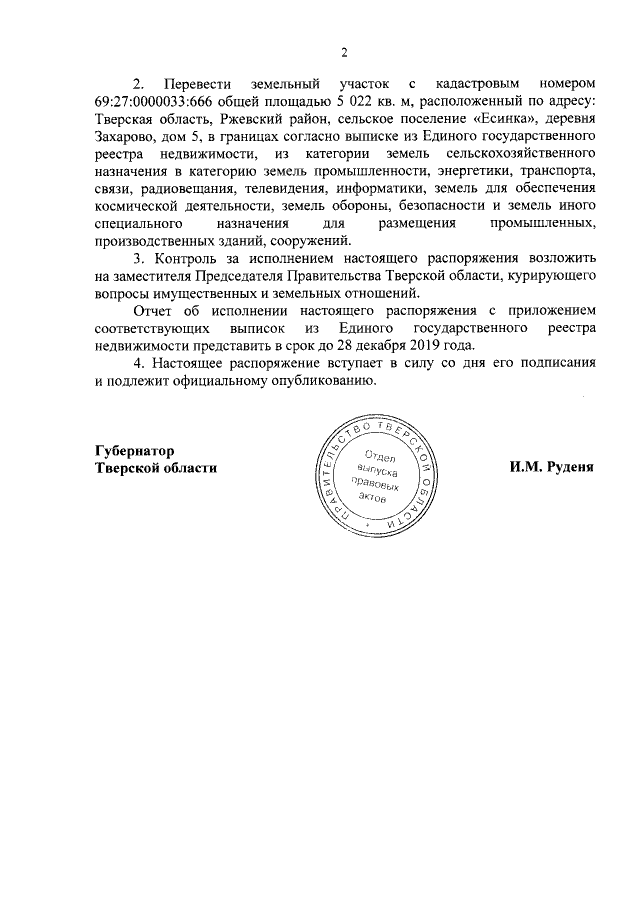 2

2. Перевести земельный участок с кадастровым номером 69:27:0000033:666 общей площадью 5 022 кв. м, расположенный по адресу: Тверская область, Ржевский район, сельское поселение «Есинка», деревня Захарово, дом 5, в границах согласно выписке из Единого государственного реестра недвижимости, из категории земель сельскохозяйственного назначения в категорию земель промышленности, энергетики, транспорта, связи, радиовещания, телевидения, информатики, земель для обеспечения космической деятельности, земель обороны, безопасности и земель иного специального назначения для размещения промышленных, производственных зданий, сооружений.

3. Контроль за исполнением настоящего распоряжения возложить на заместителя Председателя Правительства Тверской области, курирующего вопросы имущественных и земельных отношений.

Отчет об исполнении настоящего распоряжения с приложением соответствующих выписок из Единого государственного реестра недвижимости представить в срок до 28 декабря 2019 года.

4. Настоящее распоряжение вступает в силу со дня его подписания и подлежит официальному опубликованию.

Губернатор
Тверской области

ПРАВИТЕЛЬСТВО ТВЕРСКОЙ ОБЛАСТИ
Отдел выпуска правовых актов

И.М. Руденя